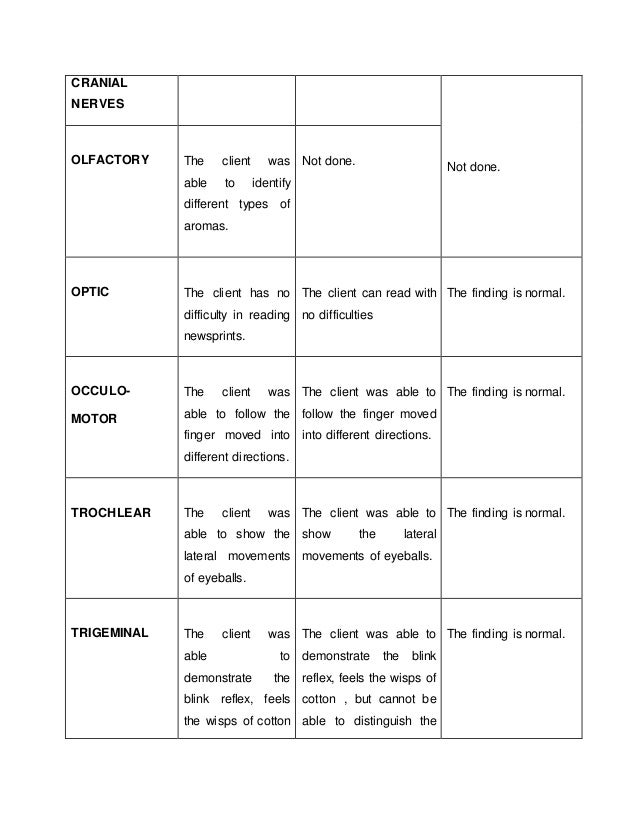 | CRANIAL NERVES | | | |
|---|---|---|---|
| OLFACTORY | The client was able to identify different types of aromas. | Not done. | Not done. |
| OPTIC | The client has no difficulty in reading newsprints. | The client can read with no difficulties | The finding is normal. |
| OCCULO-MOTOR | The client was able to follow the finger moved into different directions. | The client was able to follow the finger moved into different directions. | The finding is normal. |
| TROCHLEAR | The client was able to show the lateral movements of eyeballs. | The client was able to show the lateral movements of eyeballs. | The finding is normal. |
| TRIGEMINAL | The client was able to demonstrate the blink reflex, feels the wisps of cotton | The client was able to demonstrate the blink reflex, feels the wisps of cotton , but cannot be able to distinguish the | The finding is normal. |